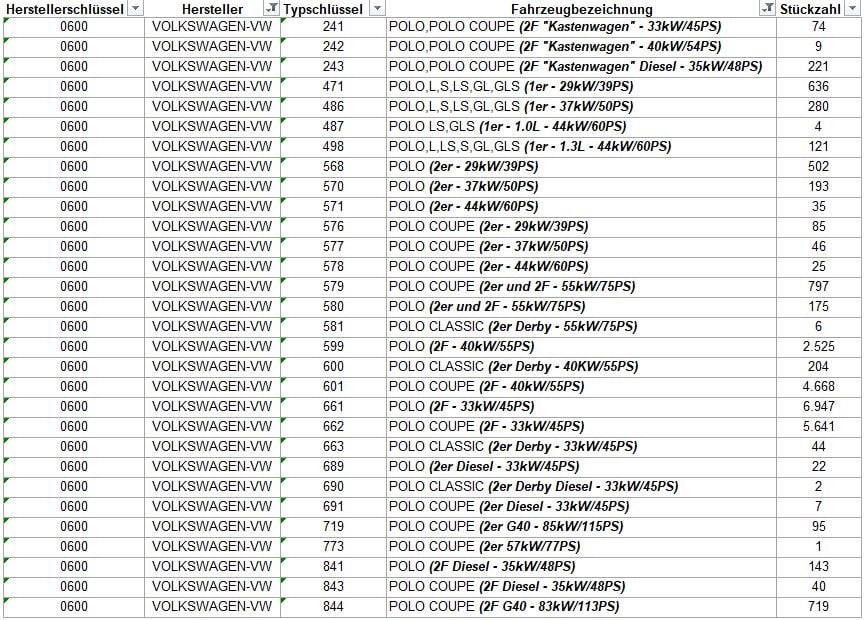 | Herstellerschlüssel | Hersteller | Typschlüssel | Fahrzeugbezeichnung | Stückzahl |
|---|---|---|---|---|
| 0600 | VOLKSWAGEN-VW | 241 | POLO,POLO COUPE (2F "Kastenwagen" - 33kW/45PS) | 74 |
| 0600 | VOLKSWAGEN-VW | 242 | POLO,POLO COUPE (2F "Kastenwagen" - 40kW/54PS) | 9 |
| 0600 | VOLKSWAGEN-VW | 243 | POLO,POLO COUPE (2F "Kastenwagen" Diesel - 35kW/48PS) | 221 |
| 0600 | VOLKSWAGEN-VW | 471 | POLO,L,S,LS,GL,GLS (1er - 29kW/39PS) | 636 |
| 0600 | VOLKSWAGEN-VW | 486 | POLO,L,S,LS,GL,GLS (1er - 37kW/50PS) | 280 |
| 0600 | VOLKSWAGEN-VW | 487 | POLO LS,GLS (1er - 1.0L - 44kW/60PS) | 4 |
| 0600 | VOLKSWAGEN-VW | 498 | POLO,L,LS,S,GL,GLS (1er - 1.3L - 44kW/60PS) | 121 |
| 0600 | VOLKSWAGEN-VW | 568 | POLO (2er - 29kW/39PS) | 502 |
| 0600 | VOLKSWAGEN-VW | 570 | POLO (2er - 37kW/50PS) | 193 |
| 0600 | VOLKSWAGEN-VW | 571 | POLO (2er - 44kW/60PS) | 35 |
| 0600 | VOLKSWAGEN-VW | 576 | POLO COUPE (2er - 29kW/39PS) | 85 |
| 0600 | VOLKSWAGEN-VW | 577 | POLO COUPE (2er - 37kW/50PS) | 46 |
| 0600 | VOLKSWAGEN-VW | 578 | POLO COUPE (2er - 44kW/60PS) | 25 |
| 0600 | VOLKSWAGEN-VW | 579 | POLO COUPE (2er und 2F - 55kW/75PS) | 797 |
| 0600 | VOLKSWAGEN-VW | 580 | POLO (2er und 2F - 55kW/75PS) | 175 |
| 0600 | VOLKSWAGEN-VW | 581 | POLO CLASSIC (2er Derby - 55kW/75PS) | 6 |
| 0600 | VOLKSWAGEN-VW | 599 | POLO (2F - 40kW/55PS) | 2.525 |
| 0600 | VOLKSWAGEN-VW | 600 | POLO CLASSIC (2er Derby - 40KW/55PS) | 204 |
| 0600 | VOLKSWAGEN-VW | 601 | POLO COUPE (2F - 40kW/55PS) | 4.668 |
| 0600 | VOLKSWAGEN-VW | 661 | POLO (2F - 33kW/45PS) | 6.947 |
| 0600 | VOLKSWAGEN-VW | 662 | POLO COUPE (2F - 33kW/45PS) | 5.641 |
| 0600 | VOLKSWAGEN-VW | 663 | POLO CLASSIC (2er Derby - 33kW/45PS) | 44 |
| 0600 | VOLKSWAGEN-VW | 689 | POLO (2er Diesel - 33kW/45PS) | 22 |
| 0600 | VOLKSWAGEN-VW | 690 | POLO CLASSIC (2er Derby Diesel - 33kW/45PS) | 2 |
| 0600 | VOLKSWAGEN-VW | 691 | POLO COUPE (2er Diesel - 33kW/45PS) | 7 |
| 0600 | VOLKSWAGEN-VW | 719 | POLO COUPE (2er G40 - 85kW/115PS) | 95 |
| 0600 | VOLKSWAGEN-VW | 773 | POLO COUPE (2er 57kW/77PS) | 1 |
| 0600 | VOLKSWAGEN-VW | 841 | POLO (2F Diesel - 35kW/48PS) | 143 |
| 0600 | VOLKSWAGEN-VW | 843 | POLO COUPE (2F Diesel - 35kW/48PS) | 40 |
| 0600 | VOLKSWAGEN-VW | 844 | POLO COUPE (2F G40 - 83kW/113PS) | 719 |